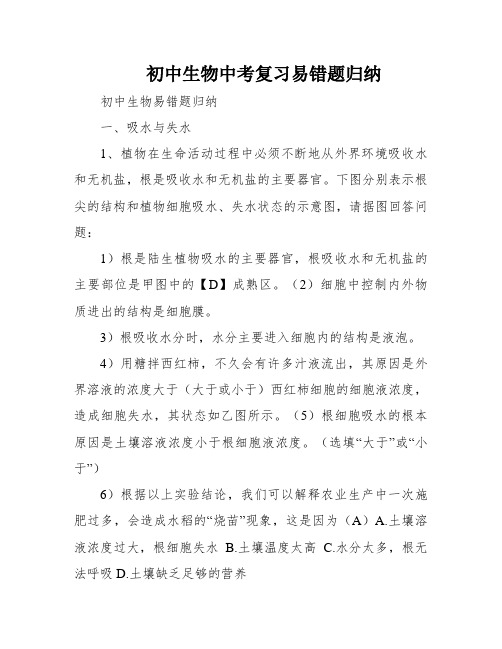 初中生物中考复习易错题归纳

初中生物易错题归纳

一、吸水与失水

1、植物在生命活动过程中必须不断地从外界环境吸收水和无机盐，根是吸收水和无机盐的主要器官。下图分别表示根尖的结构和植物细胞吸水、失水状态的示意图，请据图回答问题：

1）根是陆生植物吸水的主要器官，根吸收水和无机盐的主要部位是甲图中的【D】成熟区。（2）细胞中控制内外物质进出的结构是细胞膜。

3）根吸收水分时，水分主要进入细胞内的结构是液泡。

4）用糖拌西红柿，不久会有许多汁液流出，其原因是外界溶液的浓度大于（大于或小于）西红柿细胞的细胞液浓度，造成细胞失水，其状态如乙图所示。（5）根细胞吸水的根本原因是土壤溶液浓度小于根细胞液浓度。（选填“大于”或“小于”）

6）根据以上实验结论，我们可以解释农业生产中一次施肥过多，会造成水稻的“烧苗”现象，这是因为（A）A.土壤溶液浓度过大，根细胞失水 B.土壤温度太高 C.水分太多，根无法呼吸 D.土壤缺乏足够的营养